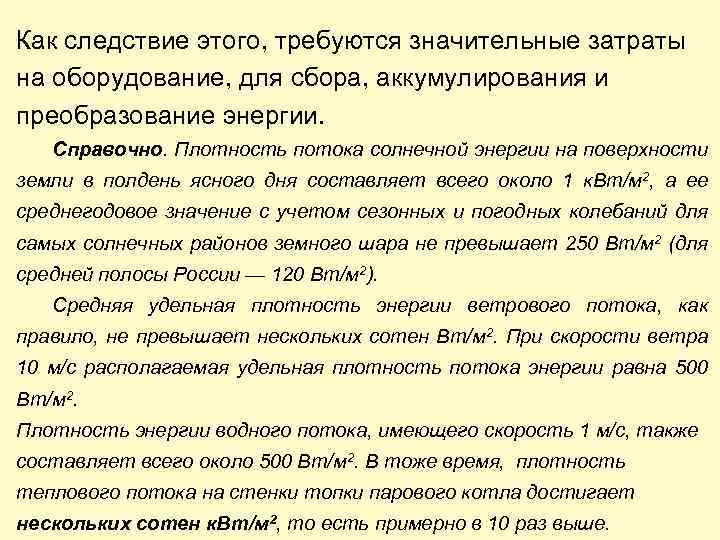 Как следствие этого, требуются значительные затраты на оборудование, для сбора, аккумулирования и преобразование энергии.

Справочно. Плотность потока солнечной энергии на поверхности земли в полдень ясного дня составляет всего около 1 кВт/м$^2$, а ее среднегодовое значение с учетом сезонных и погодных колебаний для самых солнечных районов земного шара не превышает 250 Вт/м$^2$ (для средней полосы России — 120 Вт/м$^2$).

Средняя удельная плотность энергии ветрового потока, как правило, не превышает нескольких сотен Вт/м$^2$. При скорости ветра 10 м/с располагаемая удельная плотность потока энергии равна 500 Вт/м$^2$.

Плотность энергии водного потока, имеющего скорость 1 м/с, также составляет всего около 500 Вт/м$^2$. В тоже время, плотность теплового потока на стенки топки парового котла достигает нескольких сотен кВт/м$^2$, то есть примерно в 10 раз выше.